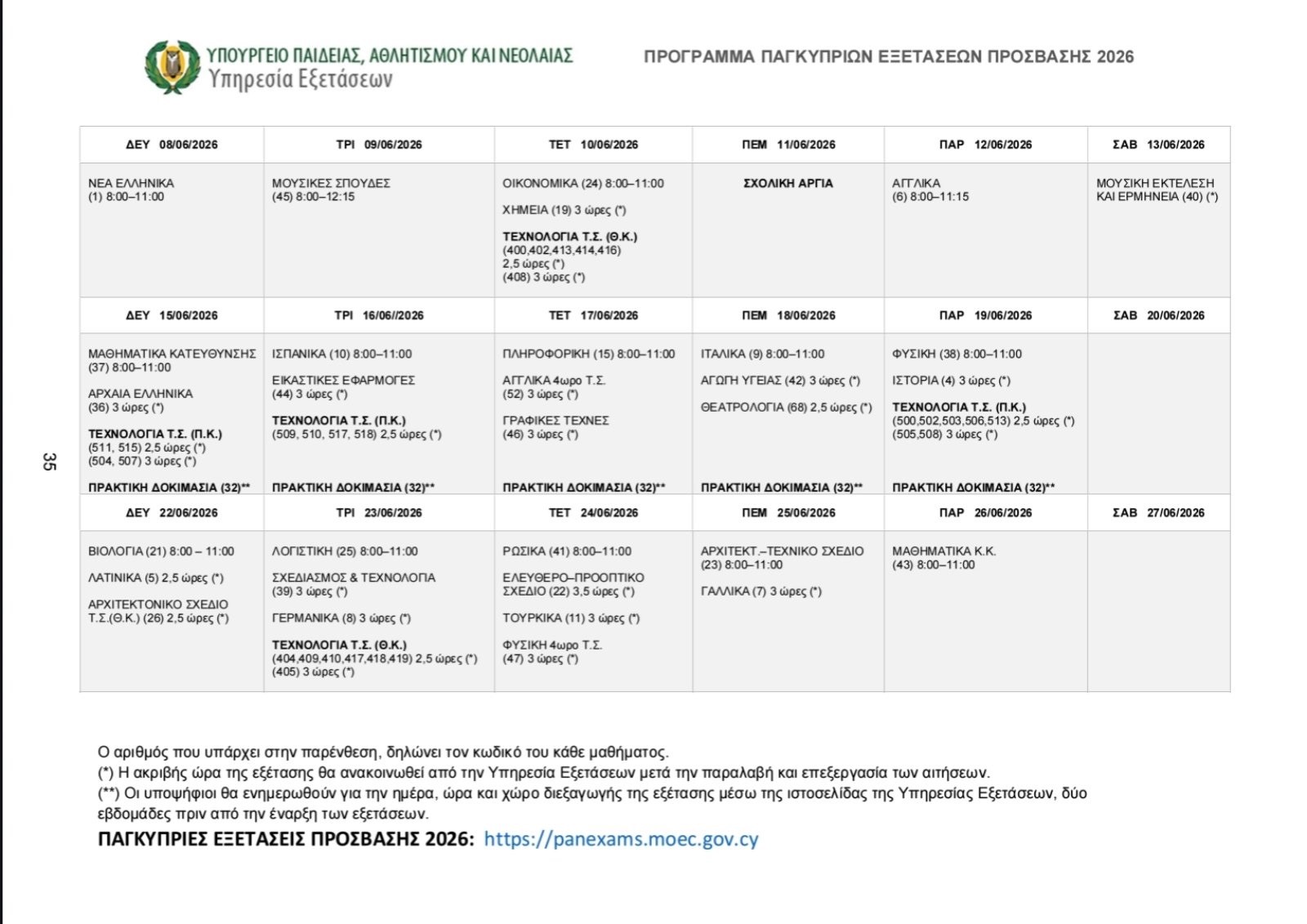 ΥΠΟΥΡΓΕΙΟ ΠΑΙΔΕΙΑΣ, ΑΘΛΗΤΙΣΜΟΥ ΚΑΙ ΝΕΟΛΑΙΑΣ
Υπηρεσία Εξετάσεων

ΠΡΟΓΡΑΜΜΑ ΠΑΓΚΥΠΡΙΩΝ ΕΞΕΤΑΣΕΩΝ ΠΡΟΣΒΑΣΗΣ 2026

| ΔΕΥ 08/06/2026 | ΤΡΙ 09/06/2026 | ΤΕΤ 10/06/2026 | ΠΕΜ 11/06/2026 | ΠΑΡ 12/06/2026 | ΣΑΒ 13/06/2026 |
|---|---|---|---|---|---|
| ΝΕΑ ΕΛΛΗΝΙΚΑ (1) 8:00–11:00 | ΜΟΥΣΙΚΕΣ ΣΠΟΥΔΕΣ (45) 8:00–12:15 | ΟΙΚΟΝΟΜΙΚΑ (24) 8:00–11:00 ΧΗΜΕΙΑ (19) 3 ώρες (*) ΤΕΧΝΟΛΟΓΙΑ Τ.Σ. (Θ.Κ.) (400,402,413,414,416) 2,5 ώρες (*) (408) 3 ώρες (*) | ΣΧΟΛΙΚΗ ΑΡΓΙΑ | ΑΓΓΛΙΚΑ (6) 8:00–11:15 | ΜΟΥΣΙΚΗ ΕΚΤΕΛΕΣΗ ΚΑΙ ΕΡΜΗΝΕΙΑ (40) (*) |
| ΔΕΥ 15/06/2026 | ΤΡΙ 16/06//2026 | ΤΕΤ 17/06/2026 | ΠΕΜ 18/06/2026 | ΠΑΡ 19/06/2026 | ΣΑΒ 20/06/2026 |
| ΜΑΘΗΜΑΤΙΚΑ ΚΑΤΕΥΘΥΝΣΗΣ (37) 8:00–11:00 ΑΡΧΑΙΑ ΕΛΛΗΝΙΚΑ (36) 3 ώρες (*) ΤΕΧΝΟΛΟΓΙΑ Τ.Σ. (Π.Κ.) (511, 515) 2,5 ώρες (*) (504, 507) 3 ώρες (*) ΠΡΑΚΤΙΚΗ ΔΟΚΙΜΑΣΙΑ (32)** | ΙΣΠΑΝΙΚΑ (10) 8:00–11:00 ΕΙΚΑΣΤΙΚΕΣ ΕΦΑΡΜΟΓΕΣ (44) 3 ώρες (*) ΤΕΧΝΟΛΟΓΙΑ Τ.Σ. (Π.Κ.) (509, 510, 517, 518) 2,5 ώρες (*) ΠΡΑΚΤΙΚΗ ΔΟΚΙΜΑΣΙΑ (32)** | ΠΛΗΡΟΦΟΡΙΚΗ (15) 8:00–11:00 ΑΓΓΛΙΚΑ 4ωρο Τ.Σ. (52) 3 ώρες (*) ΓΡΑΦΙΚΕΣ ΤΕΧΝΕΣ (46) 3 ώρες (*) ΠΡΑΚΤΙΚΗ ΔΟΚΙΜΑΣΙΑ (32)** | ΙΤΑΛΙΚΑ (9) 8:00–11:00 ΑΓΩΓΗ ΥΓΕΙΑΣ (42) 3 ώρες (*) ΘΕΑΤΡΟΛΟΓΙΑ (68) 2,5 ώρες (*) ΠΡΑΚΤΙΚΗ ΔΟΚΙΜΑΣΙΑ (32)** | ΦΥΣΙΚΗ (38) 8:00–11:00 ΙΣΤΟΡΙΑ (4) 3 ώρες (*) ΤΕΧΝΟΛΟΓΙΑ Τ.Σ. (Π.Κ.) (500,502,503,506,513) 2,5 ώρες (*) (505,508) 3 ώρες (*) ΠΡΑΚΤΙΚΗ ΔΟΚΙΜΑΣΙΑ (32)** | |
| ΔΕΥ 22/06/2026 | ΤΡΙ 23/06/2026 | ΤΕΤ 24/06/2026 | ΠΕΜ 25/06/2026 | ΠΑΡ 26/06/2026 | ΣΑΒ 27/06/2026 |
| ΒΙΟΛΟΓΙΑ (21) 8:00 – 11:00 ΛΑΤΙΝΙΚΑ (5) 2,5 ώρες (*) ΑΡΧΙΤΕΚΤΟΝΙΚΟ ΣΧΕΔΙΟ Τ.Σ.(Θ.Κ.) (26) 2,5 ώρες (*) | ΛΟΓΙΣΤΙΚΗ (25) 8:00–11:00 ΣΧΕΔΙΑΣΜΟΣ & ΤΕΧΝΟΛΟΓΙΑ (39) 3 ώρες (*) ΓΕΡΜΑΝΙΚΑ (8) 3 ώρες (*) ΤΕΧΝΟΛΟΓΙΑ Τ.Σ. (Θ.Κ.) (404,409,410,417,418,419) 2,5 ώρες (*) (405) 3 ώρες (*) | ΡΩΣΙΚΑ (41) 8:00–11:00 ΕΛΕΥΘΕΡΟ–ΠΡΟΟΠΤΙΚΟ ΣΧΕΔΙΟ (22) 3,5 ώρες (*) ΤΟΥΡΚΙΚΑ (11) 3 ώρες (*) ΦΥΣΙΚΗ 4ωρο Τ.Σ. (47) 3 ώρες (*) | ΑΡΧΙΤΕΚΤ.–ΤΕΧΝΙΚΟ ΣΧΕΔΙΟ (23) 8:00–11:00 ΓΑΛΛΙΚΑ (7) 3 ώρες (*) | ΜΑΘΗΜΑΤΙΚΑ Κ.Κ. (43) 8:00–11:00 | |

35

Ο αριθμός που υπάρχει στην παρένθεση, δηλώνει τον κωδικό του κάθε μαθήματος.
(*) Η ακριβής ώρα της εξέτασης θα ανακοινωθεί από την Υπηρεσία Εξετάσεων μετά την παραλαβή και επεξεργασία των αιτήσεων.
(**) Οι υποψήφιοι θα ενημερωθούν για την ημέρα, ώρα και χώρο διεξαγωγής της εξέτασης μέσω της ιστοσελίδας της Υπηρεσίας Εξετάσεων, δύο εβδομάδες πριν από την έναρξη των εξετάσεων.

ΠΑΓΚΥΠΡΙΕΣ ΕΞΕΤΑΣΕΙΣ ΠΡΟΣΒΑΣΗΣ 2026: https://panexams.moec.gov.cy